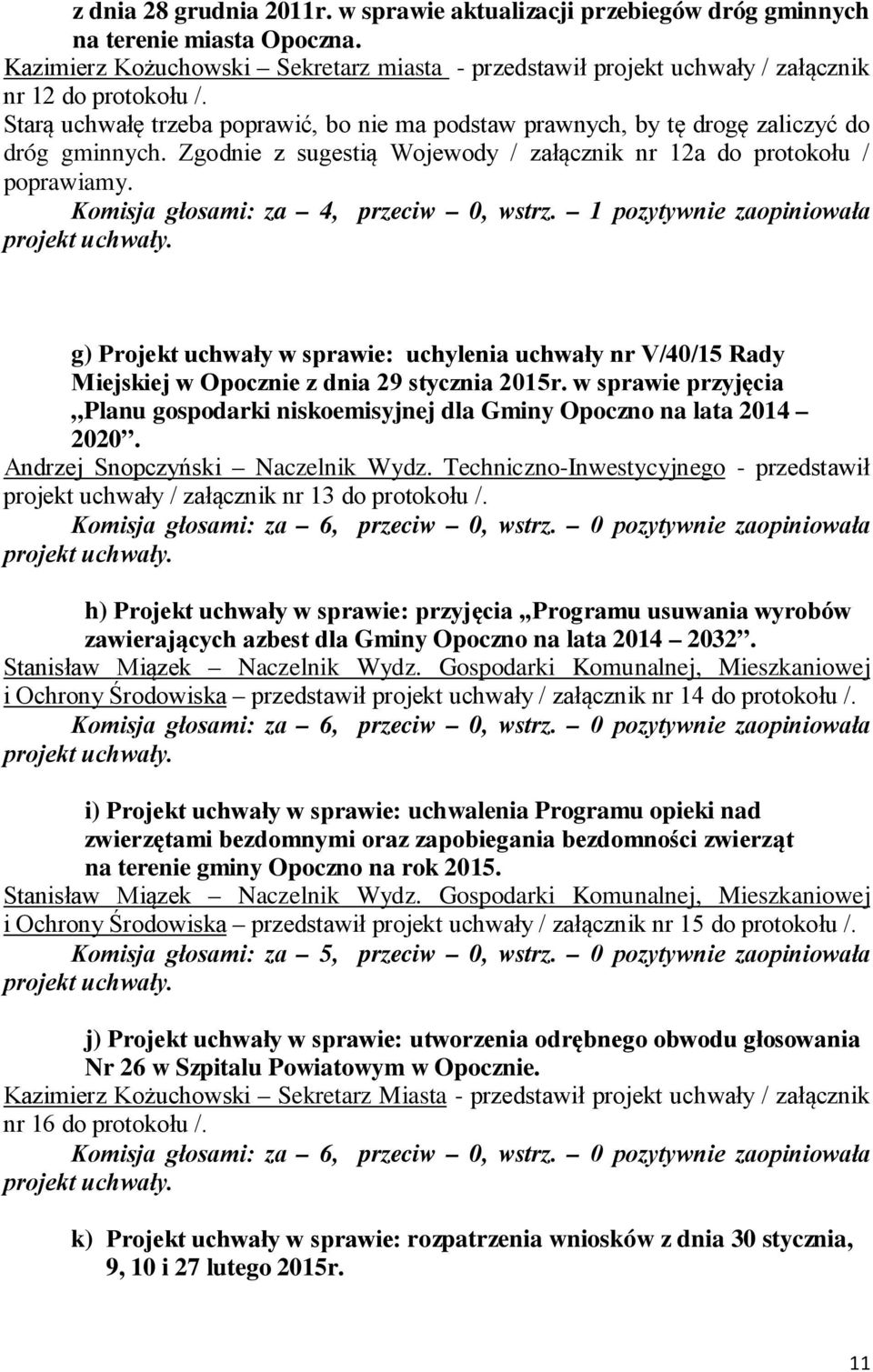 z dnia 28 grudnia 2011r. w sprawie aktualizacji przebiegów dróg gminnych na terenie miasta Opoczna.
Kazimierz Kożuchowski – Sekretarz miasta - przedstawił projekt uchwały / załącznik nr 12 do protokołu /.
Starą uchwałę trzeba poprawić, bo nie ma podstaw prawnych, by tę drogę zaliczyć do dróg gminnych. Zgodnie z sugestią Wojewody / załącznik nr 12a do protokołu / poprawiamy.
Komisja głosami: za – 4, przeciw – 0, wstrz. – 1 pozytywnie zaopiniowała projekt uchwały.

g) Projekt uchwały w sprawie: uchylenia uchwały nr V/40/15 Rady Miejskiej w Opocznie z dnia 29 stycznia 2015r. w sprawie przyjęcia „Planu gospodarki niskoemisyjnej dla Gminy Opoczno na lata 2014 – 2020”.
Andrzej Snopczyński – Naczelnik Wydz. Techniczno-Inwestycyjnego - przedstawił projekt uchwały / załącznik nr 13 do protokołu /.
Komisja głosami: za – 6, przeciw – 0, wstrz. – 0 pozytywnie zaopiniowała projekt uchwały.

h) Projekt uchwały w sprawie: przyjęcia „Programu usuwania wyrobów zawierających azbest dla Gminy Opoczno na lata 2014 – 2032”.
Stanisław Miązek – Naczelnik Wydz. Gospodarki Komunalnej, Mieszkaniowej i Ochrony Środowiska – przedstawił projekt uchwały / załącznik nr 14 do protokołu /.
Komisja głosami: za – 6, przeciw – 0, wstrz. – 0 pozytywnie zaopiniowała projekt uchwały.

i) Projekt uchwały w sprawie: uchwalenia Programu opieki nad zwierzętami bezdomnymi oraz zapobiegania bezdomności zwierząt na terenie gminy Opoczno na rok 2015.
Stanisław Miązek – Naczelnik Wydz. Gospodarki Komunalnej, Mieszkaniowej i Ochrony Środowiska – przedstawił projekt uchwały / załącznik nr 15 do protokołu /.
Komisja głosami: za – 5, przeciw – 0, wstrz. – 0 pozytywnie zaopiniowała projekt uchwały.

j) Projekt uchwały w sprawie: utworzenia odrębnego obwodu głosowania Nr 26 w Szpitalu Powiatowym w Opocznie.
Kazimierz Kożuchowski – Sekretarz Miasta - przedstawił projekt uchwały / załącznik nr 16 do protokołu /.
Komisja głosami: za – 6, przeciw – 0, wstrz. – 0 pozytywnie zaopiniowała projekt uchwały.

k) Projekt uchwały w sprawie: rozpatrzenia wniosków z dnia 30 stycznia, 9, 10 i 27 lutego 2015r.

11